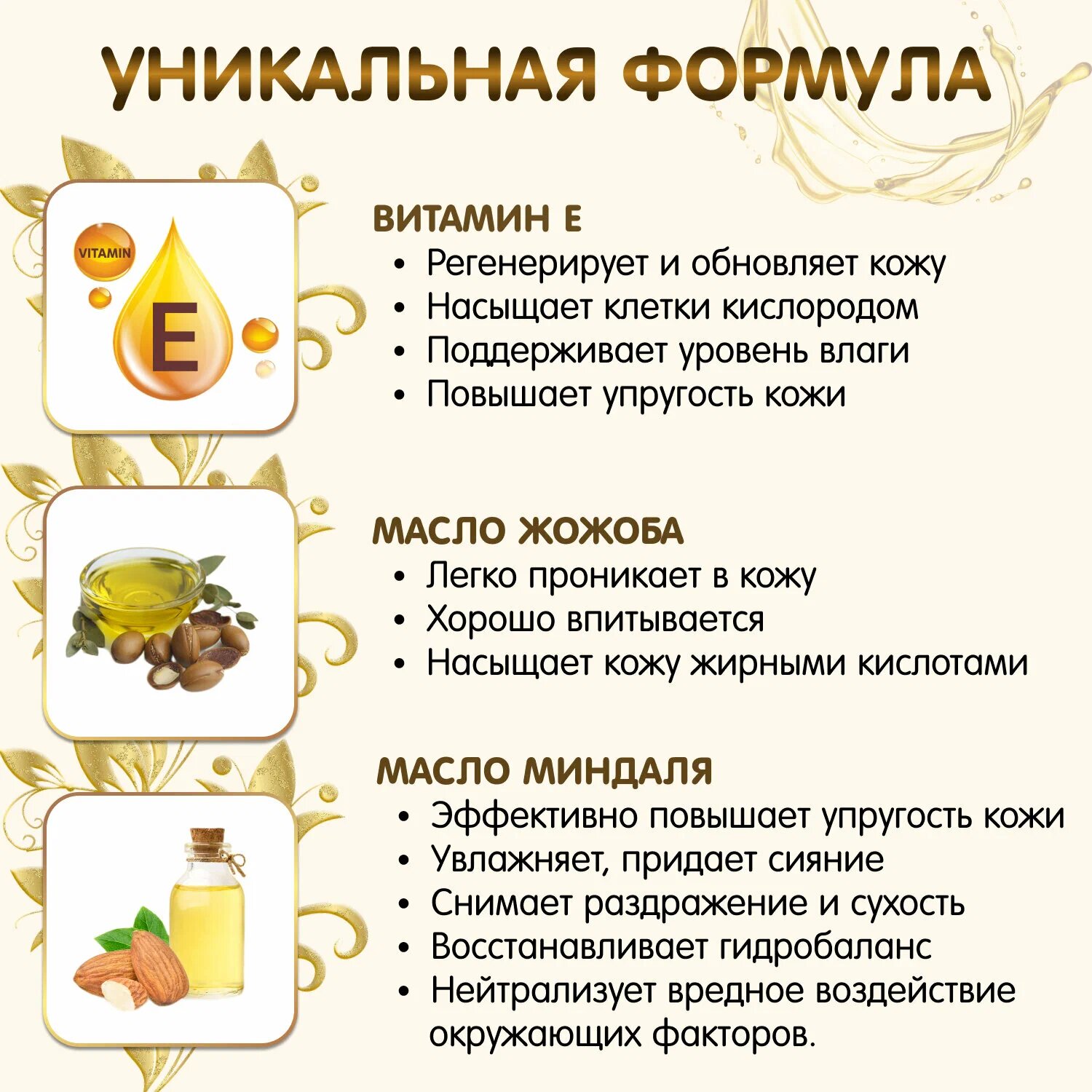 УНИКАЛЬНАЯ ФОРМУЛА

VITAMIN
E

ВИТАМИН Е
• Регенерирует и обновляет кожу
• Насыщает клетки кислородом
• Поддерживает уровень влаги
• Повышает упругость кожи

МАСЛО ЖОЖОБА
• Легко проникает в кожу
• Хорошо впитывается
• Насыщает кожу жирными кислотами

МАСЛО МИНДАЛЯ
• Эффективно повышает упругость кожи
• Увлажняет, придает сияние
• Снимает раздражение и сухость
• Восстанавливает гидробаланс
• Нейтрализует вредное воздействие окружающих факторов.